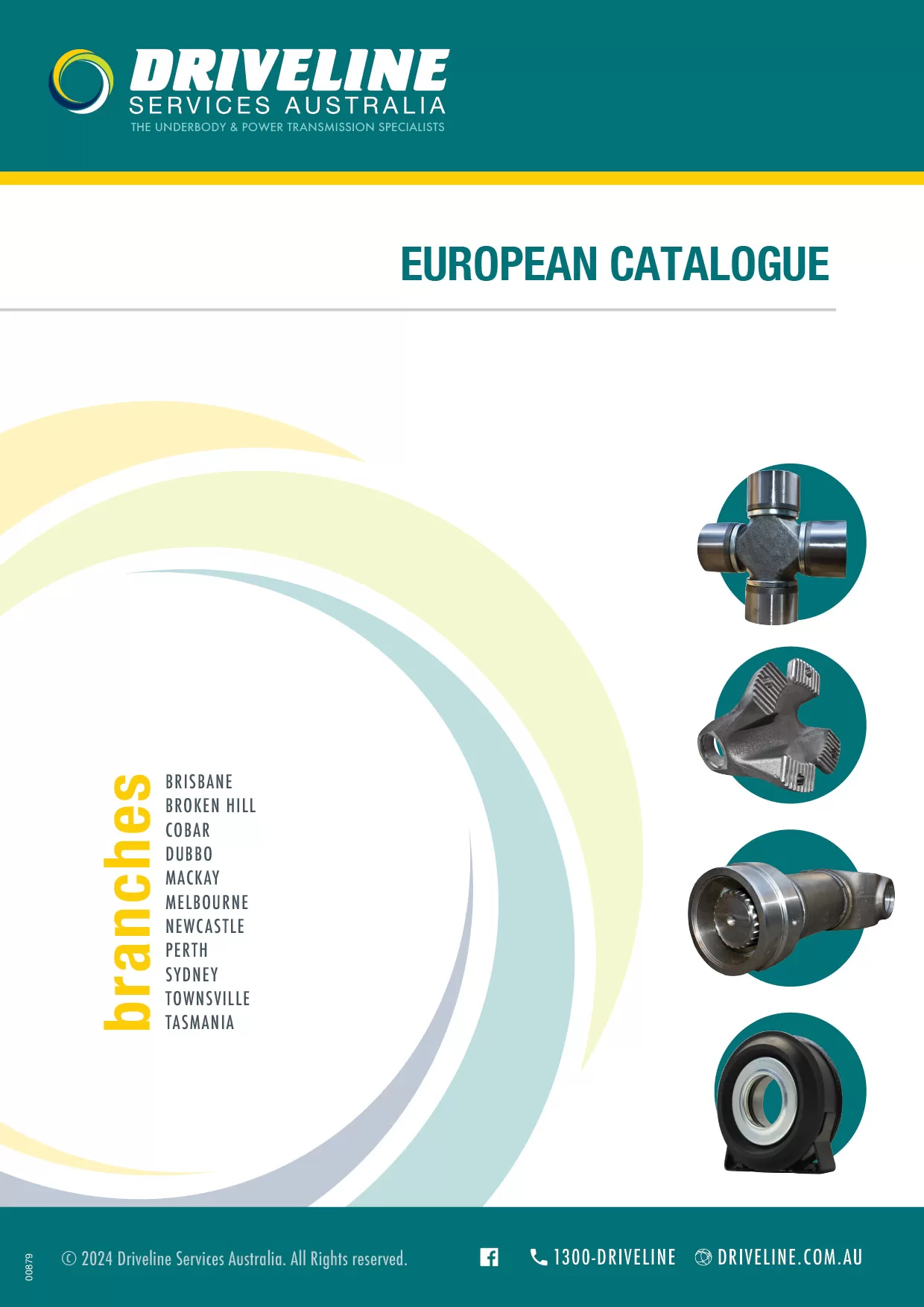 DRIVELINE
SERVICES AUSTRALIA
THE UNDERBODY & POWER TRANSMISSION SPECIALISTS

EUROPEAN CATALOGUE

branches

BRISBANE
BROKEN HILL
COBAR
DUBBO
MACKAY
MELBOURNE
NEWCASTLE
PERTH
SYDNEY
TOWNSVILLE
TASMANIA

00879

© 2024 Driveline Services Australia. All Rights reserved.

1300-DRIVELINE

DRIVELINE.COM.AU